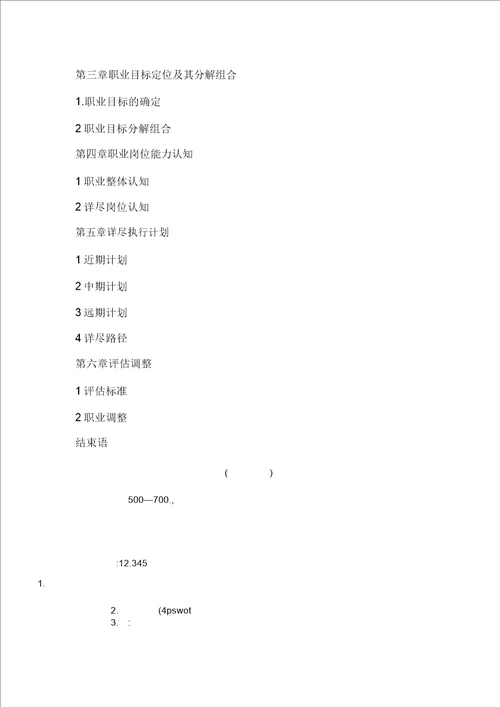 第三章职业目标定位及其分解组合

1.职业目标的确定

2 职业目标分解组合

第四章职业岗位能力认知

1 职业整体认知

2 详尽岗位认知

第五章详尽执行计划

1 近期计划

2 中期计划

3 远期计划

4 详尽路径

第六章评估调整

1 评估标准

2 职业调整

结束语

( )

500—700.,

:12.345

1.

2. (4pswot

3. :